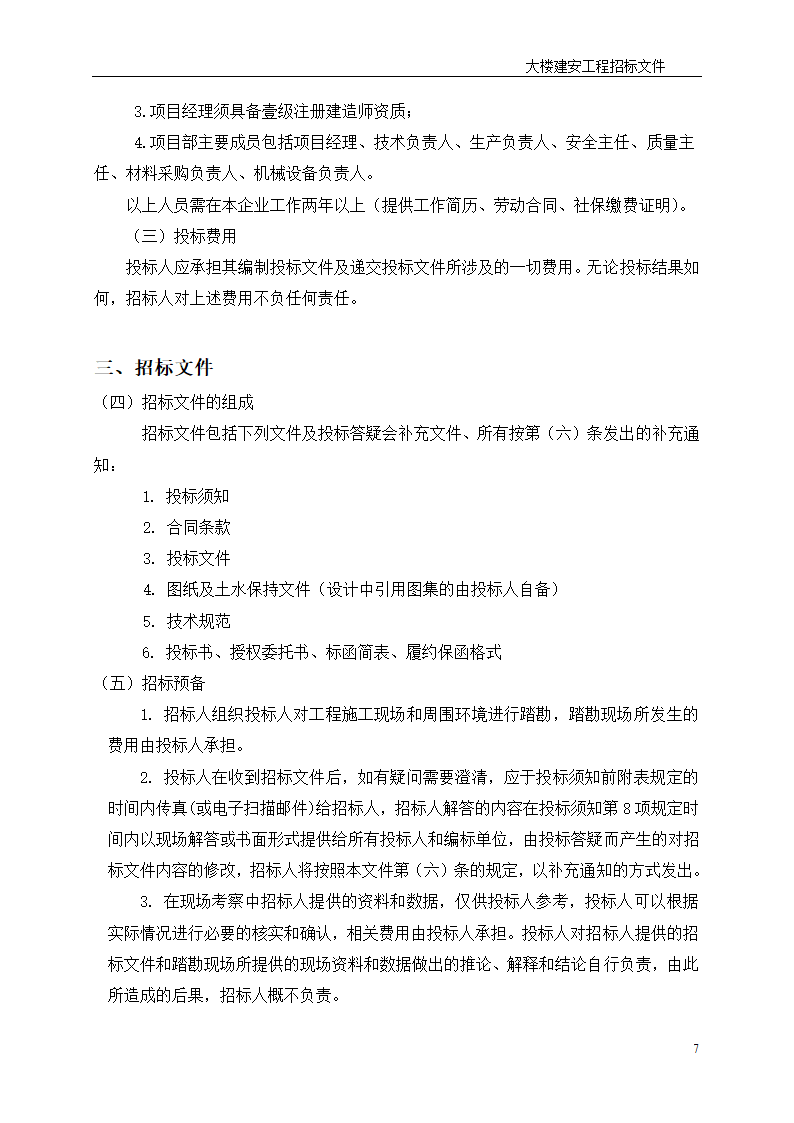 大楼建安工程招标文件

3.项目经理须具备壹级注册建造师资质；

4.项目部主要成员包括项目经理、技术负责人、生产负责人、安全主任、质量主任、材料采购负责人、机械设备负责人。

以上人员需在本企业工作两年以上（提供工作简历、劳动合同、社保缴费证明）。

（三）投标费用

投标人应承担其编制投标文件及递交投标文件所涉及的一切费用。无论投标结果如何，招标人对上述费用不负任何责任。

三、招标文件

（四）招标文件的组成

招标文件包括下列文件及投标答疑会补充文件、所有按第（六）条发出的补充通知：

1. 投标须知

2. 合同条款

3. 投标文件

4. 图纸及土水保持文件（设计中引用图集的由投标人自备）

5. 技术规范

6. 投标书、授权委托书、标函简表、履约保函格式

（五）招标预备

1. 招标人组织投标人对工程施工现场和周围环境进行踏勘，踏勘现场所发生的费用由投标人承担。

2. 投标人在收到招标文件后，如有疑问需要澄清，应于投标须知前附表规定的时间内传真(或电子扫描邮件)给招标人，招标人解答的内容在投标须知第 8 项规定时间内以现场解答或书面形式提供给所有投标人和编标单位，由投标答疑而产生的对招标文件内容的修改，招标人将按照本文件第（六）条的规定，以补充通知的方式发出。

3. 在现场考察中招标人提供的资料和数据，仅供投标人参考，投标人可以根据实际情况进行必要的核实和确认，相关费用由投标人承担。投标人对招标人提供的招标文件和踏勘现场所提供的现场资料和数据做出的推论、解释和结论自行负责，由此所造成的后果，招标人概不负责。

7